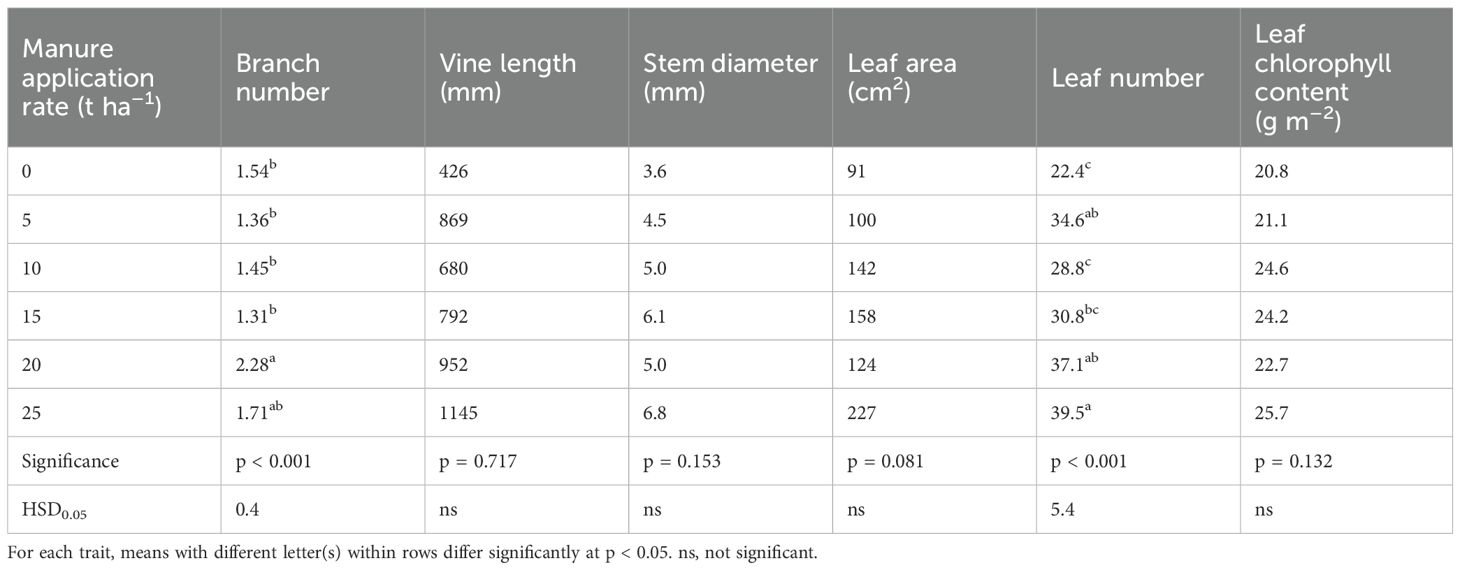 | Manure application rate (t ha$^{-1}$) | Branch number | Vine length (mm) | Stem diameter (mm) | Leaf area (cm$^2$) | Leaf number | Leaf chlorophyll content (g m$^{-2}$) |
|---|---|---|---|---|---|---|
| 0 | 1.54$^b$ | 426 | 3.6 | 91 | 22.4$^c$ | 20.8 |
| 5 | 1.36$^b$ | 869 | 4.5 | 100 | 34.6$^{ab}$ | 21.1 |
| 10 | 1.45$^b$ | 680 | 5.0 | 142 | 28.8$^c$ | 24.6 |
| 15 | 1.31$^b$ | 792 | 6.1 | 158 | 30.8$^{bc}$ | 24.2 |
| 20 | 2.28$^a$ | 952 | 5.0 | 124 | 37.1$^{ab}$ | 22.7 |
| 25 | 1.71$^{ab}$ | 1145 | 6.8 | 227 | 39.5$^a$ | 25.7 |
| Significance | p < 0.001 | p = 0.717 | p = 0.153 | p = 0.081 | p < 0.001 | p = 0.132 |
| HSD$_{0.05}$ | 0.4 | ns | ns | ns | 5.4 | ns |

For each trait, means with different letter(s) within rows differ significantly at p < 0.05. ns, not significant.